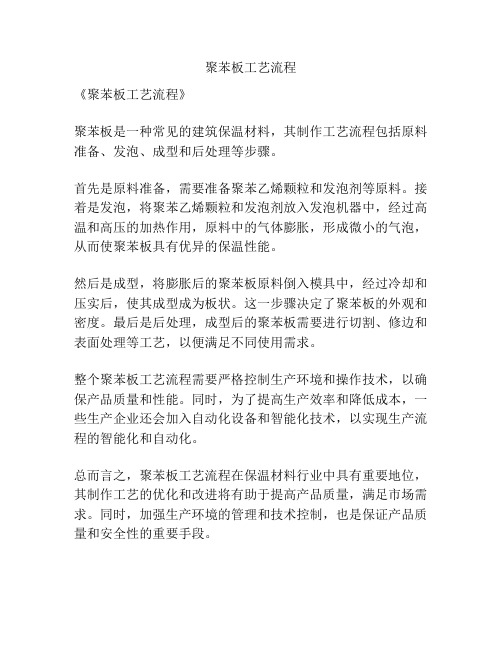 聚苯板工艺流程

《聚苯板工艺流程》

聚苯板是一种常见的建筑保温材料，其制作工艺流程包括原料准备、发泡、成型和后处理等步骤。

首先是原料准备，需要准备聚苯乙烯颗粒和发泡剂等原料。接着是发泡，将聚苯乙烯颗粒和发泡剂放入发泡机器中，经过高温和高压的加热作用，原料中的气体膨胀，形成微小的气泡，从而使聚苯板具有优异的保温性能。

然后是成型，将膨胀后的聚苯板原料倒入模具中，经过冷却和压实后，使其成型成为板状。这一步骤决定了聚苯板的外观和密度。最后是后处理，成型后的聚苯板需要进行切割、修边和表面处理等工艺，以便满足不同使用需求。

整个聚苯板工艺流程需要严格控制生产环境和操作技术，以确保产品质量和性能。同时，为了提高生产效率和降低成本，一些生产企业还会加入自动化设备和智能化技术，以实现生产流程的智能化和自动化。

总而言之，聚苯板工艺流程在保温材料行业中具有重要地位，其制作工艺的优化和改进将有助于提高产品质量，满足市场需求。同时，加强生产环境的管理和技术控制，也是保证产品质量和安全性的重要手段。